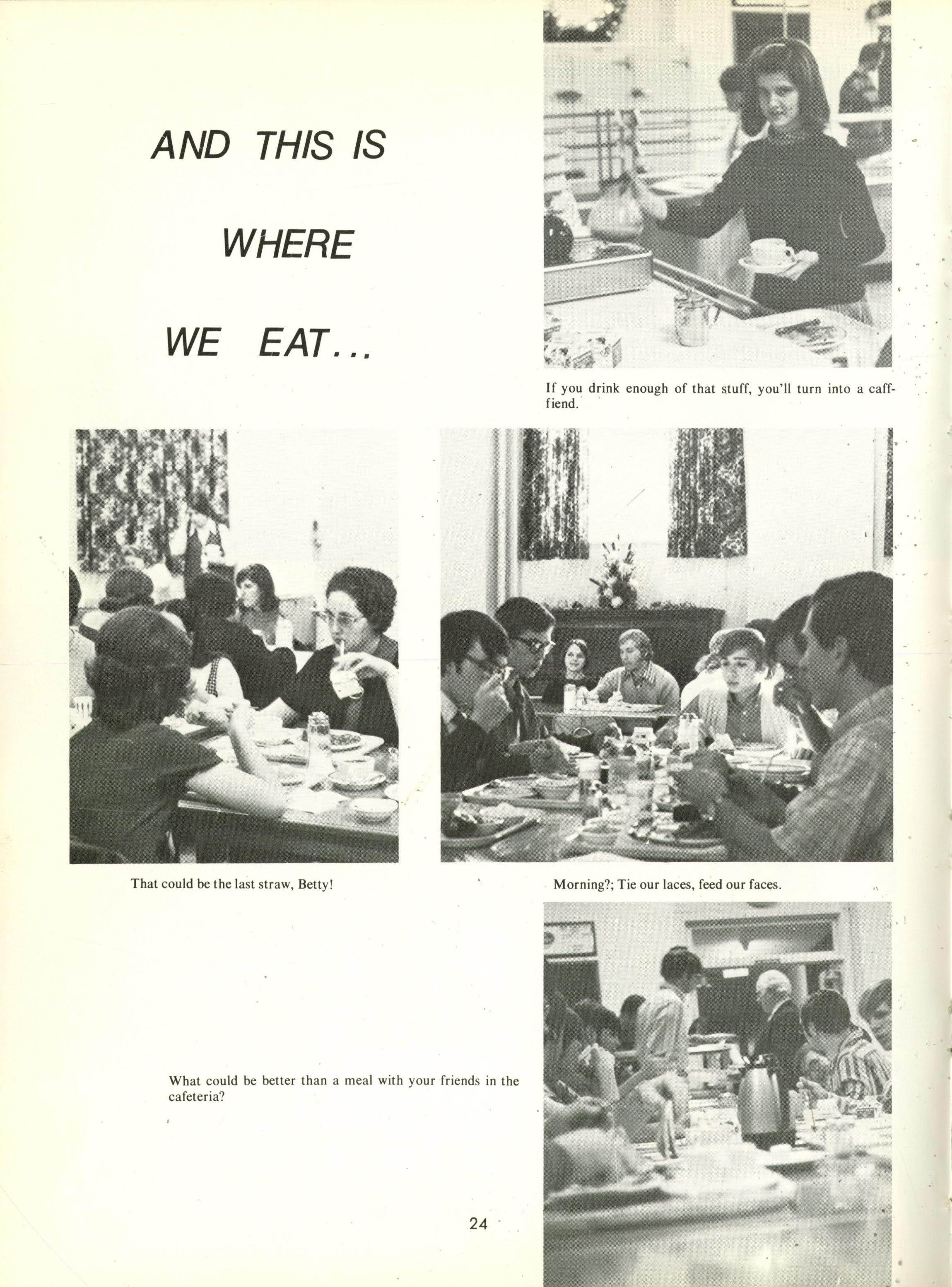 AND THIS IS

WHERE

WE EAT...

If you drink enough of that stuff, you'll turn into a caff-fiend.

That could be the last straw, Betty!

Morning?; Tie our laces, feed our faces.

What could be better than a meal with your friends in the cafeteria?

24